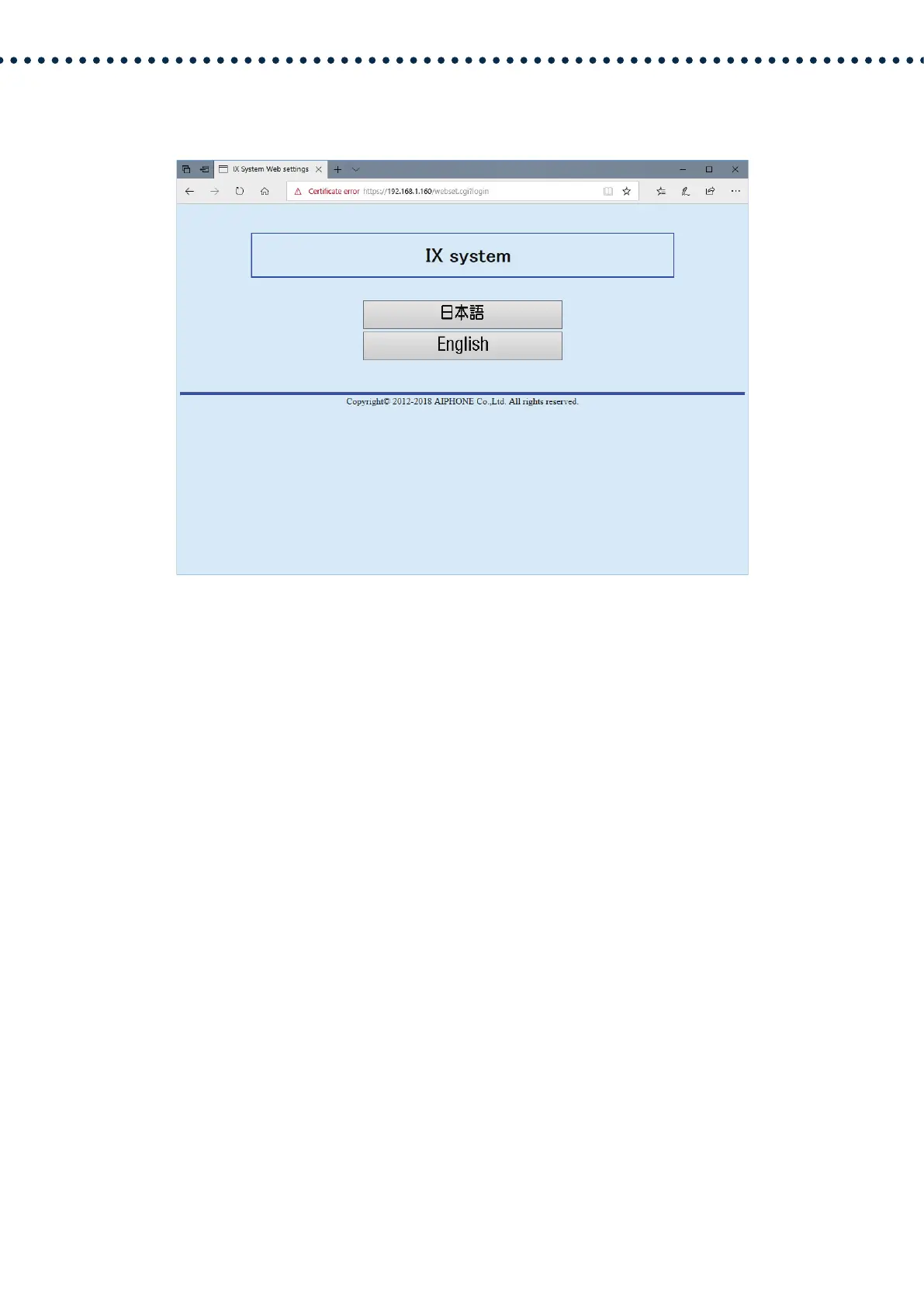 IX System Web settings

Certificate error https://192.168.1.160/webset.cgi?login

IX system

日本語

English

Copyright© 2012-2018 AIPHONE Co.,Ltd. All rights reserved.